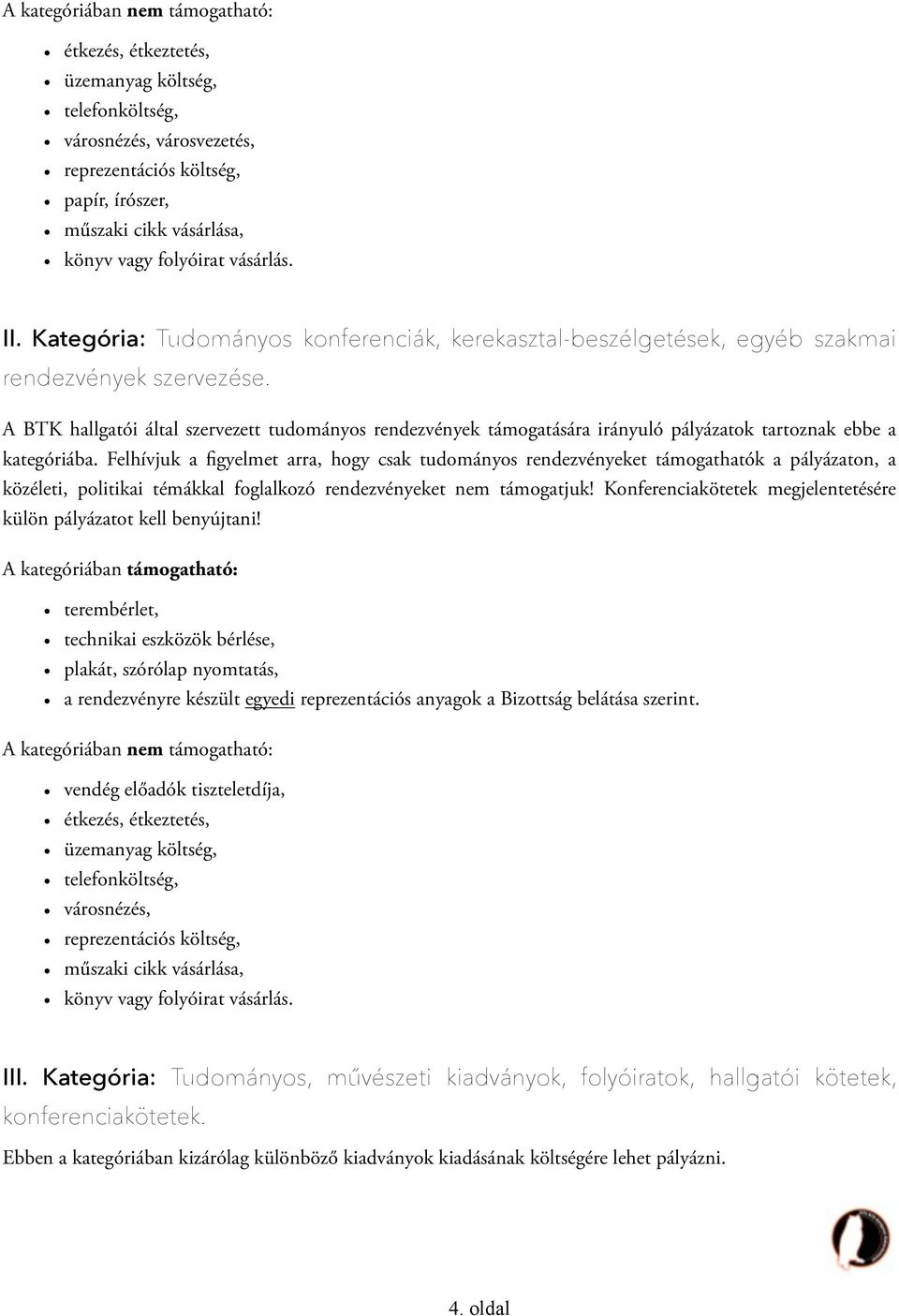 A kategóriában nem támogatható:

- étkezés, étkeztetés,
- üzemanyag költség,
- telefonköltség,
- városnézés, városvezetés,
- reprezentációs költség,
- papír, írószer,
- műszaki cikk vásárlása,
- könyv vagy folyóirat vásárlás.

II. Kategória: Tudományos konferenciák, kerekasztal-beszélgetések, egyéb szakmai rendezvények szervezése.

A BTK hallgatói által szervezett tudományos rendezvények támogatására irányuló pályázatok tartoznak ebbe a kategóriába. Felhívjuk a figyelmet arra, hogy csak tudományos rendezvényeket támogathatók a pályázaton, a közéleti, politikai témákkal foglalkozó rendezvényeket nem támogatjuk! Konferenciakötetek megjelentetésére külön pályázatot kell benyújtani!

A kategóriában támogatható:

- terembérlet,
- technikai eszközök bérlése,
- plakát, szórólap nyomtatás,
- a rendezvényre készült egyedi reprezentációs anyagok a Bizottság belátása szerint.

A kategóriában nem támogatható:

- vendég előadók tiszteletdíja,
- étkezés, étkeztetés,
- üzemanyag költség,
- telefonköltség,
- városnézés,
- reprezentációs költség,
- műszaki cikk vásárlása,
- könyv vagy folyóirat vásárlás.

III. Kategória: Tudományos, művészeti kiadványok, folyóiratok, hallgatói kötetek, konferenciakötetek.

Ebben a kategóriában kizárólag különböző kiadványok kiadásának költségére lehet pályázni.

4. oldal